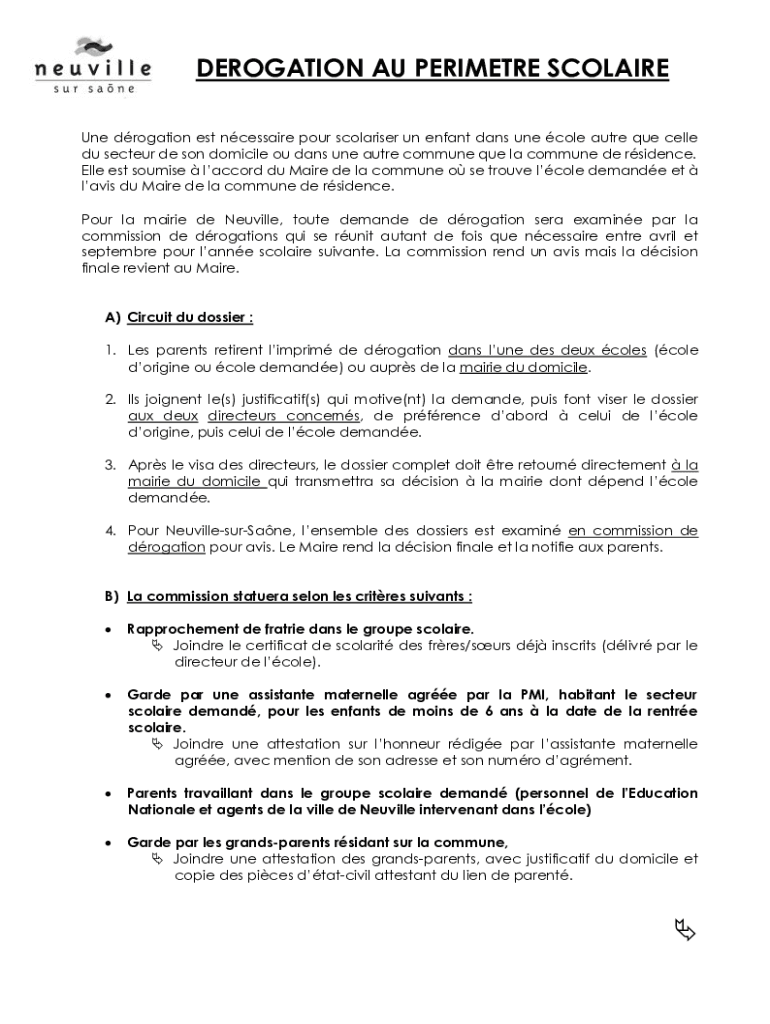 neuville
sur saône

DEROGATION AU PERIMETRE SCOLAIRE

Une dérogation est nécessaire pour scolariser un enfant dans une école autre que celle du secteur de son domicile ou dans une autre commune que la commune de résidence. Elle est soumise à l'accord du Maire de la commune où se trouve l'école demandée et à l'avis du Maire de la commune de résidence.

Pour la mairie de Neuville, toute demande de dérogation sera examinée par la commission de dérogations qui se réunit autant de fois que nécessaire entre avril et septembre pour l'année scolaire suivante. La commission rend un avis mais la décision finale revient au Maire.

A) Circuit du dossier :

1. Les parents retirent l'imprimé de dérogation dans l'une des deux écoles (école d'origine ou école demandée) ou auprès de la mairie du domicile.

2. Ils joignent le(s) justificatif(s) qui motive(nt) la demande, puis font viser le dossier aux deux directeurs concernés, de préférence d'abord à celui de l'école d'origine, puis celui de l'école demandée.

3. Après le visa des directeurs, le dossier complet doit être retourné directement à la mairie du domicile qui transmettra sa décision à la mairie dont dépend l'école demandée.

4. Pour Neuville-sur-Saône, l'ensemble des dossiers est examiné en commission de dérogation pour avis. Le Maire rend la décision finale et la notifie aux parents.

B) La commission statuera selon les critères suivants :

• Rapprochement de fratrie dans le groupe scolaire.
Joindre le certificat de scolarité des frères/sœurs déjà inscrits (délivré par le directeur de l'école).

• Garde par une assistante maternelle agréée par la PMI, habitant le secteur scolaire demandé, pour les enfants de moins de 6 ans à la date de la rentrée scolaire.
Joindre une attestation sur l'honneur rédigée par l'assistante maternelle agréée, avec mention de son adresse et son numéro d'agrément.

• Parents travaillant dans le groupe scolaire demandé (personnel de l'Education Nationale et agents de la ville de Neuville intervenant dans l'école)

• Garde par les grands-parents résidant sur la commune,
Joindre une attestation des grands-parents, avec justificatif du domicile et copie des pièces d'état-civil attestant du lien de parenté.